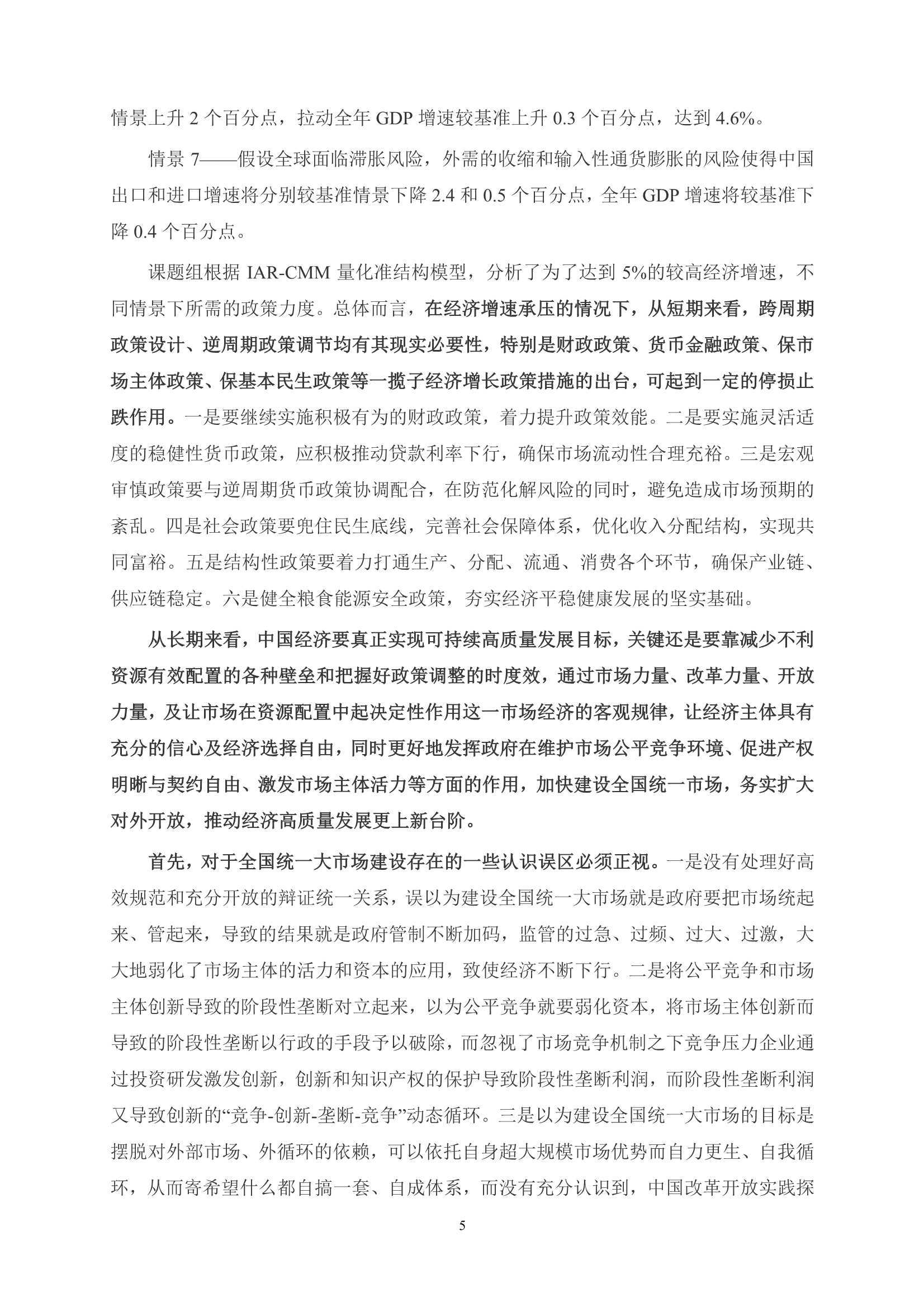 情景上升 2 个百分点，拉动全年 GDP 增速较基准上升 0.3 个百分点，达到 4.6%。

情景 7——假设全球面临滞胀风险，外需的收缩和输入性通货膨胀的风险使得中国出口和进口增速将分别较基准情景下降 2.4 和 0.5 个百分点，全年 GDP 增速将较基准下降 0.4 个百分点。

课题组根据 IAR-CMM 量化准结构模型，分析了为了达到 5%的较高经济增速，不同情景下所需的政策力度。总体而言，在经济增速承压的情况下，从短期来看，跨周期政策设计、逆周期政策调节均有其现实必要性，特别是财政政策、货币金融政策、保市场主体政策、保基本民生政策等一揽子经济增长政策措施的出台，可起到一定的停损止跌作用。一是要继续实施积极有为的财政政策，着力提升政策效能。二是要实施灵活适度的稳健性货币政策，应积极推动贷款利率下行，确保市场流动性合理充裕。三是宏观审慎政策要与逆周期货币政策协调配合，在防范化解风险的同时，避免造成市场预期的紊乱。四是社会政策要兜住民生底线，完善社会保障体系，优化收入分配结构，实现共同富裕。五是结构性政策要着力打通生产、分配、流通、消费各个环节，确保产业链、供应链稳定。六是健全粮食能源安全政策，夯实经济平稳健康发展的坚实基础。

从长期来看，中国经济要真正实现可持续高质量发展目标，关键还是要靠减少不利资源有效配置的各种壁垒和把握好政策调整的时度效，通过市场力量、改革力量、开放力量，及让市场在资源配置中起决定性作用这一市场经济的客观规律，让经济主体具有充分的信心及经济选择自由，同时更好地发挥政府在维护市场公平竞争环境、促进产权明晰与契约自由、激发市场主体活力等方面的作用，加快建设全国统一市场，务实扩大对外开放，推动经济高质量发展更上新台阶。

首先，对于全国统一大市场建设存在的一些认识误区必须正视。一是没有处理好高效规范和充分开放的辩证统一关系，误以为建设全国统一大市场就是政府要把市场统起来、管起来，导致的结果就是政府管制不断加码，监管的过急、过频、过大、过激，大大地弱化了市场主体的活力和资本的应用，致使经济不断下行。二是将公平竞争和市场主体创新导致的阶段性垄断对立起来，以为公平竞争就要弱化资本，将市场主体创新而导致的阶段性垄断以行政的手段予以破除，而忽视了市场竞争机制之下竞争压力企业通过投资研发激发创新，创新和知识产权的保护导致阶段性垄断利润，而阶段性垄断利润又导致创新的“竞争-创新-垄断-竞争”动态循环。三是以为建设全国统一大市场的目标是摆脱对外部市场、外循环的依赖，可以依托自身超大规模市场优势而自力更生、自我循环，从而寄希望什么都自搞一套、自成体系，而没有充分认识到，中国改革开放实践探

5